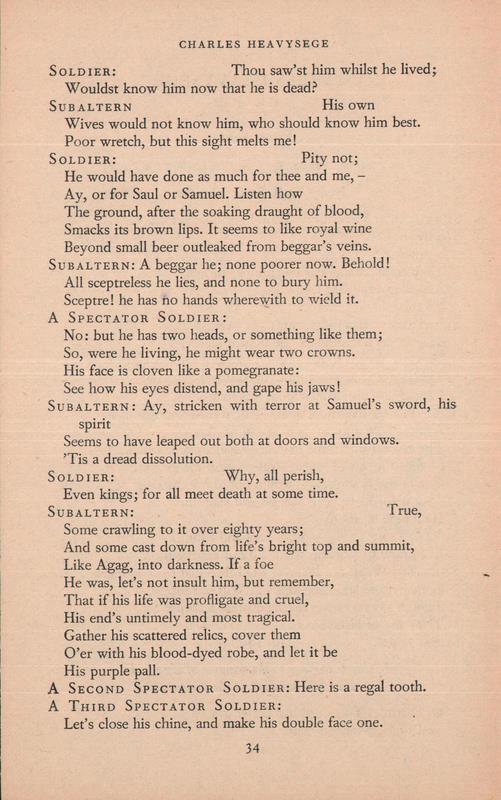 CHARLES HEAVYSEGE

SOLDIER: Thou saw'st him whilst he lived;
Wouldst know him now that he is dead?

SUBALTERN His own
Wives would not know him, who should know him best.
Poor wretch, but this sight melts me!

SOLDIER: Pity not;
He would have done as much for thee and me, –
Ay, or for Saul or Samuel. Listen how
The ground, after the soaking draught of blood,
Smacks its brown lips. It seems to like royal wine
Beyond small beer outleaked from beggar's veins.

SUBALTERN: A beggar he; none poorer now. Behold!
All sceptreless he lies, and none to bury him.
Sceptre! he has no hands wherewith to wield it.

A SPECTATOR SOLDIER:
No: but he has two heads, or something like them;
So, were he living, he might wear two crowns.
His face is cloven like a pomegranate:
See how his eyes distend, and gape his jaws!

SUBALTERN: Ay, stricken with terror at Samuel's sword, his spirit
Seems to have leaped out both at doors and windows.
'Tis a dread dissolution.

SOLDIER: Why, all perish,
Even kings; for all meet death at some time.

SUBALTERN: True,
Some crawling to it over eighty years;
And some cast down from life's bright top and summit,
Like Agag, into darkness. If a foe
He was, let's not insult him, but remember,
That if his life was profligate and cruel,
His end's untimely and most tragical.
Gather his scattered relics, cover them
O'er with his blood-dyed robe, and let it be
His purple pall.

A SECOND SPECTATOR SOLDIER: Here is a regal tooth.

A THIRD SPECTATOR SOLDIER:
Let's close his chine, and make his double face one.

34